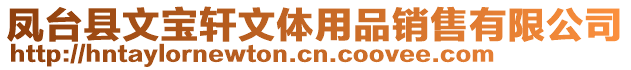 凤台县文宝轩文体用品销售有限公司
http://hntaylornewton.cn.coovee.com